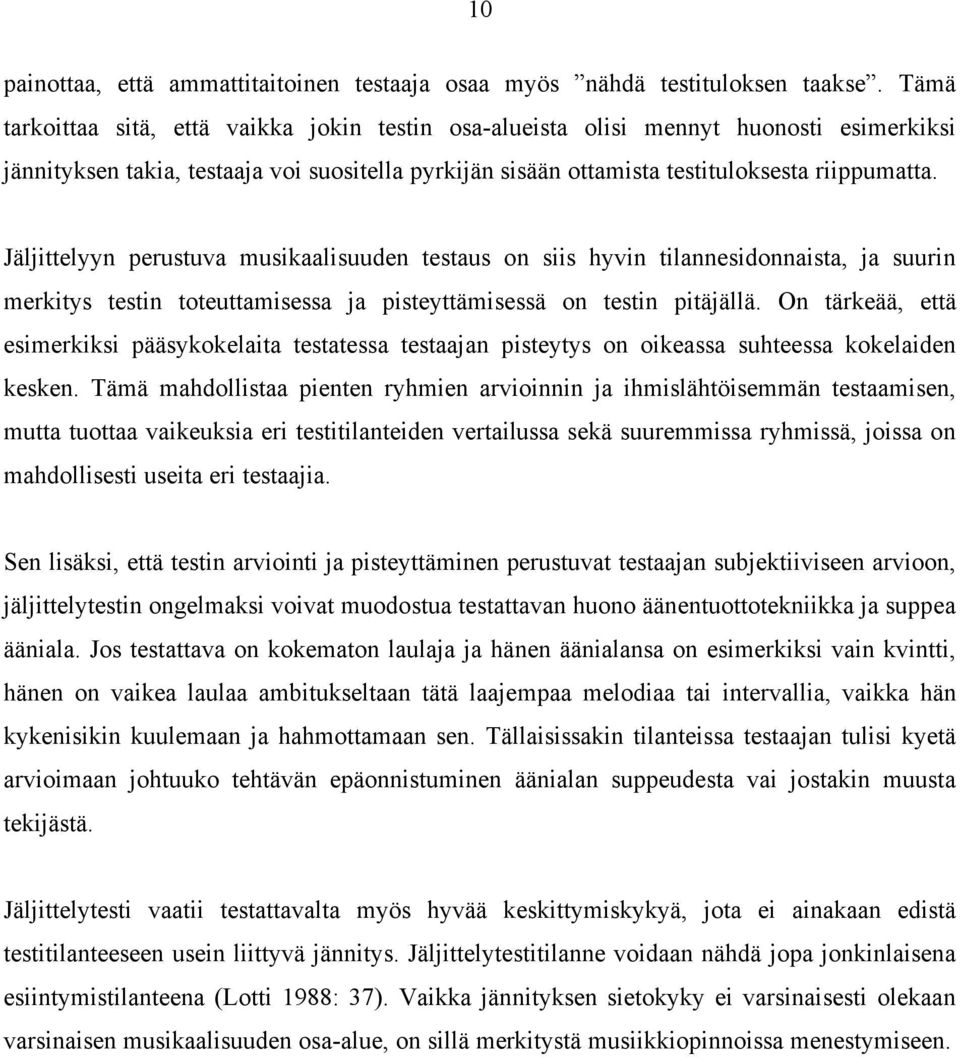 10

painottaa, että ammattitaitoinen testaaja osaa myös ”nähdä testituloksen taakse”. Tämä tarkoittaa sitä, että vaikka jokin testin osa-alueista olisi mennyt huonosti esimerkiksi jännityksen takia, testaaja voi suositella pyrkijän sisään ottamista testituloksesta riippumatta.

Jäljittelyyn perustuva musikaalisuuden testaus on siis hyvin tilannesidonnaista, ja suurin merkitys testin toteuttamisessa ja pisteyttämisessä on testin pitäjällä. On tärkeää, että esimerkiksi pääsykokelaita testatessa testaajan pisteytys on oikeassa suhteessa kokelaiden kesken. Tämä mahdollistaa pienten ryhmien arvioinnin ja ihmislähtöisemmän testaamisen, mutta tuottaa vaikeuksia eri testitilanteiden vertailussa sekä suuremmissa ryhmissä, joissa on mahdollisesti useita eri testaajia.

Sen lisäksi, että testin arviointi ja pisteyttäminen perustuvat testaajan subjektiiviseen arvioon, jäljittelytestin ongelmaksi voivat muodostua testattavan huono äänentuottotekniikka ja suppea ääniala. Jos testattava on kokematon laulaja ja hänen äänialansa on esimerkiksi vain kvintti, hänen on vaikea laulaa ambitukseltaan tätä laajempaa melodiaa tai intervallia, vaikka hän kykenisikin kuulemaan ja hahmottamaan sen. Tällaisissakin tilanteissa testaajan tulisi kyetä arvioimaan johtuuko tehtävän epäonnistuminen äänialan suppeudesta vai jostakin muusta tekijästä.

Jäljittelytesti vaatii testattavalta myös hyvää keskittymiskykyä, jota ei ainakaan edistä testitilanteeseen usein liittyvä jännitys. Jäljittelytestitilanne voidaan nähdä jopa jonkinlaisena esiintymistilanteena (Lotti 1988: 37). Vaikka jännityksen sietokyky ei varsinaisesti olekaan varsinaisen musikaalisuuden osa-alue, on sillä merkitystä musiikkiopinnoissa menestymiseen.